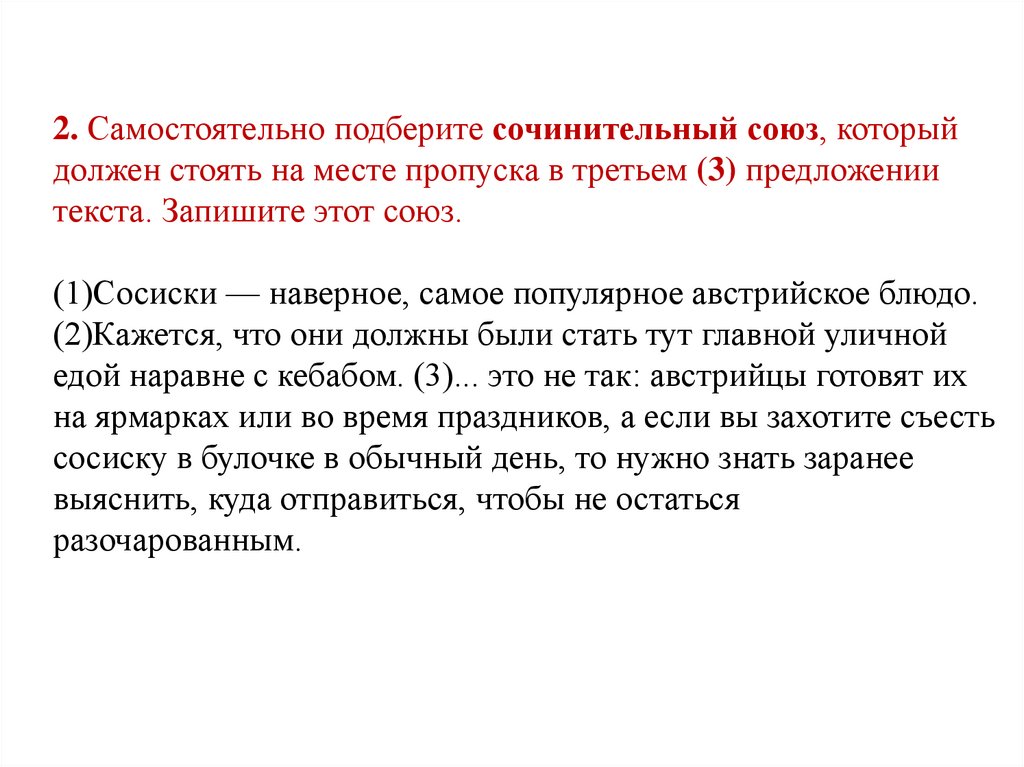 2. Самостоятельно подберите сочинительный союз, который должен стоять на месте пропуска в третьем (3) предложении текста. Запишите этот союз.

(1)Сосиски — наверное, самое популярное австрийское блюдо. (2)Кажется, что они должны были стать тут главной уличной едой наравне с кебабом. (3)... это не так: австрийцы готовят их на ярмарках или во время праздников, а если вы захотите съесть сосиску в булочке в обычный день, то нужно знать заранее выяснить, куда отправиться, чтобы не остаться разочарованным.